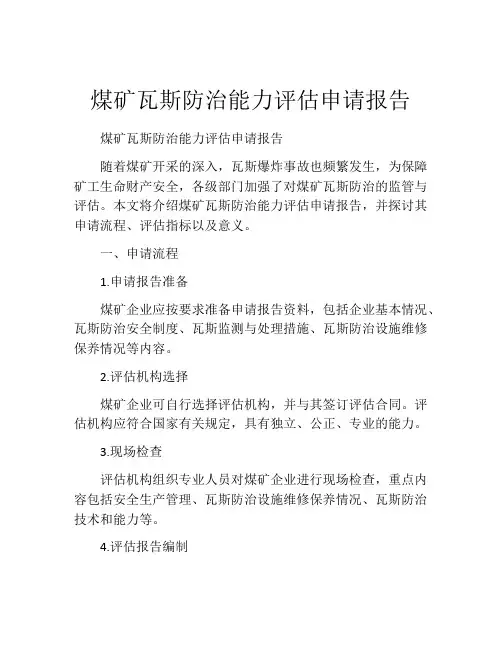 煤矿瓦斯防治能力评估申请报告

煤矿瓦斯防治能力评估申请报告

随着煤矿开采的深入，瓦斯爆炸事故也频繁发生，为保障矿工生命财产安全，各级部门加强了对煤矿瓦斯防治的监管与评估。本文将介绍煤矿瓦斯防治能力评估申请报告，并探讨其申请流程、评估指标以及意义。

一、申请流程

1.申请报告准备

煤矿企业应按要求准备申请报告资料，包括企业基本情况、瓦斯防治安全制度、瓦斯监测与处理措施、瓦斯防治设施维修保养情况等内容。

2.评估机构选择

煤矿企业可自行选择评估机构，并与其签订评估合同。评估机构应符合国家有关规定，具有独立、公正、专业的能力。

3.现场检查

评估机构组织专业人员对煤矿企业进行现场检查，重点内容包括安全生产管理、瓦斯防治设施维修保养情况、瓦斯防治技术和能力等。

4.评估报告编制